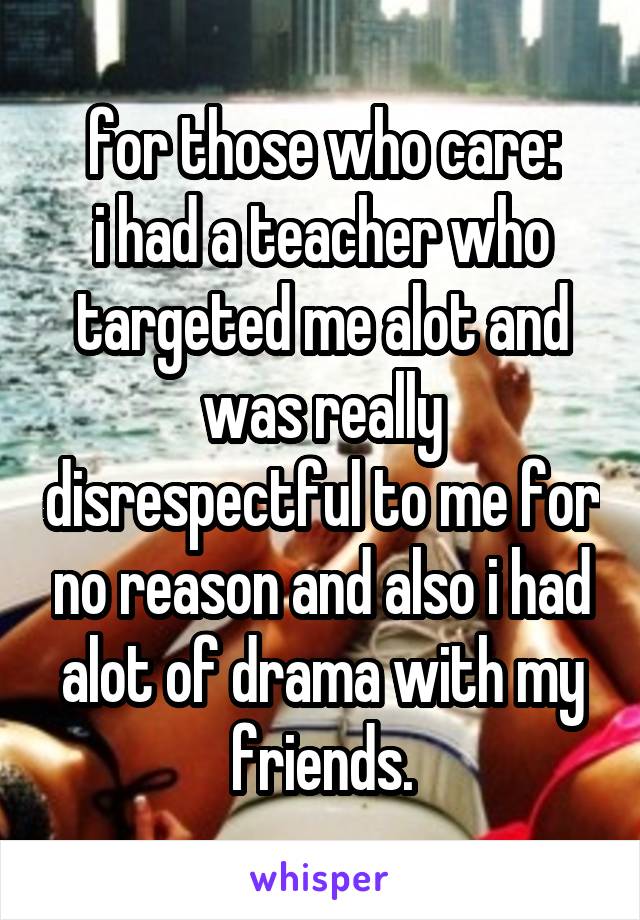 for those who care:
i had a teacher who targeted me alot and was really disrespectful to me for no reason and also i had alot of drama with my friends.

whisper